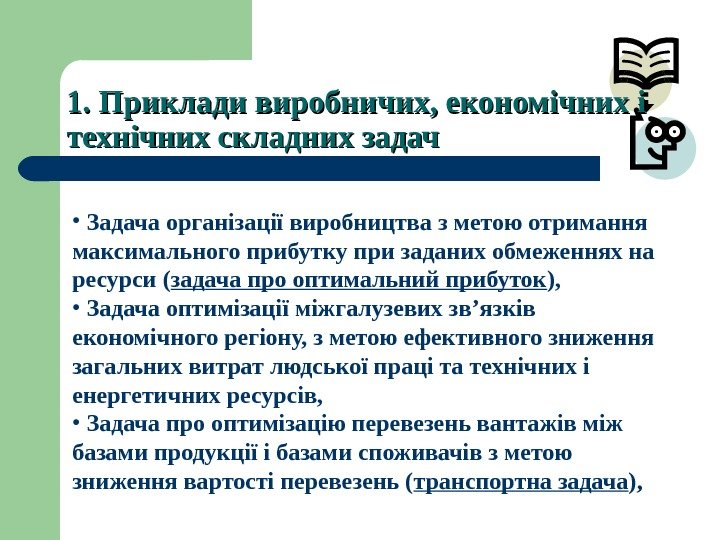 1. Приклади виробничих, економічних і технічних складних задач

• Задача організації виробництва з метою отримання максимального прибутку при заданих обмеженнях на ресурси (задача про оптимальний прибуток),
• Задача оптимізації міжгалузевих зв’язків економічного регіону, з метою ефективного зниження загальних витрат людської праці та технічних і енергетичних ресурсів,
• Задача про оптимізацію перевезень вантажів між базами продукції і базами споживачів з метою зниження вартості перевезень (транспортна задача),